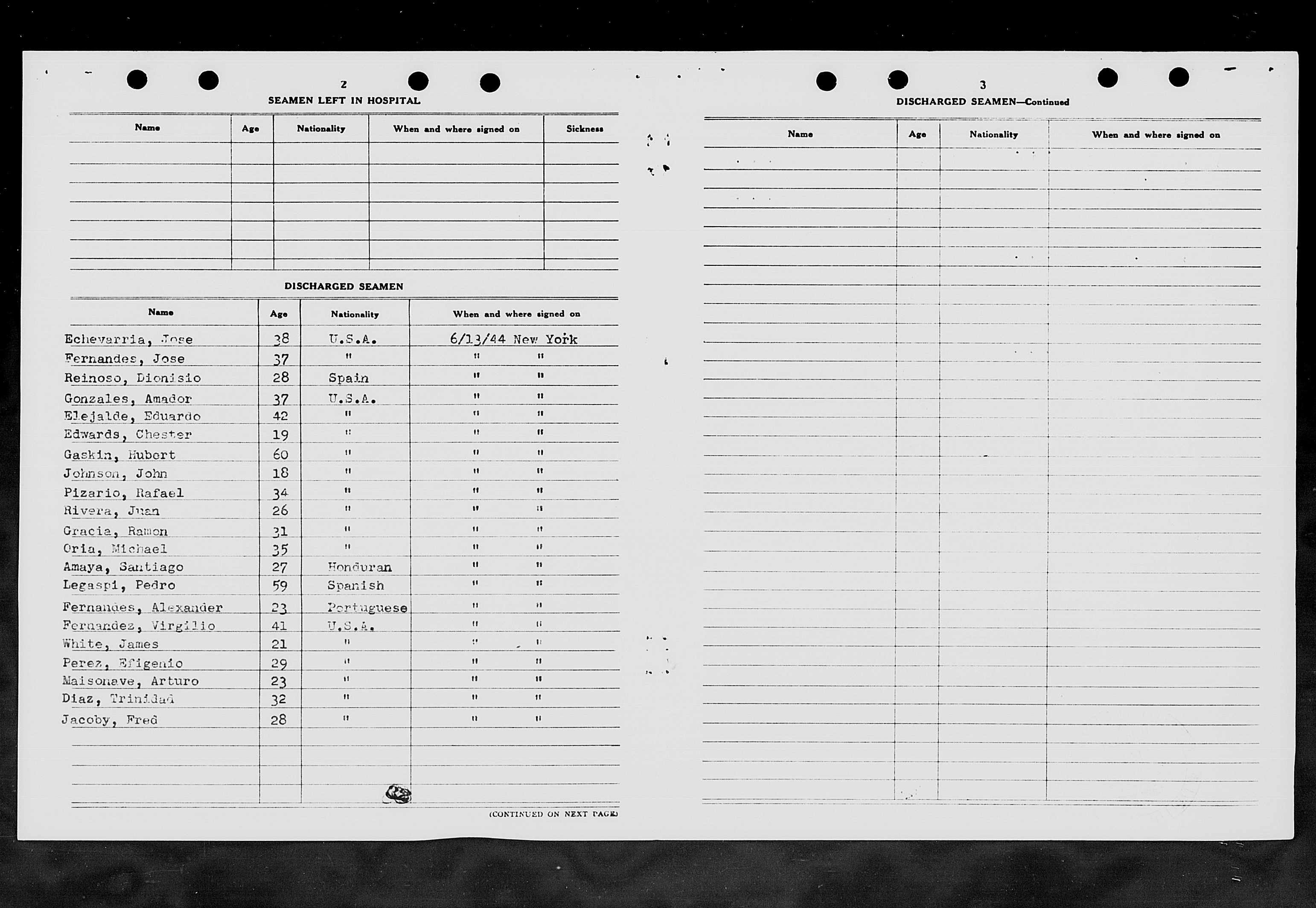 2

SEAMEN LEFT IN HOSPITAL

| Name | Age | Nationality | When and where signed on | Sickness |
|---|---|---|---|---|
| | | | | |

DISCHARGED SEAMEN

| Name | Age | Nationality | When and where signed on |
|---|---|---|---|
| Echevarria, Jose | 38 | U.S.A. | 6/13/44 New York |
| Fernandes, Jose | 37 | " | " " |
| Reinoso, Dionisio | 28 | Spain | " " |
| Gonzales, Amador | 37 | U.S.A. | " " |
| Elejalde, Eduardo | 42 | " | " " |
| Edwards, Chester | 19 | " | " " |
| Gaskin, Hubert | 60 | " | " " |
| Johnson, John | 18 | " | " " |
| Pizario, Rafael | 34 | " | " " |
| Rivera, Juan | 26 | " | " " |
| Gracia, Ramon | 31 | " | " " |
| Oria, Michael | 35 | " | " " |
| Amaya, Santiago | 27 | Honduran | " " |
| Legaspi, Pedro | 59 | Spanish | " " |
| Fernandes, Alexander | 23 | Portuguese | " " |
| Fernandez, Virgilio | 41 | U.S.A. | " " |
| White, James | 21 | " | " " |
| Perez, Efigenio | 29 | " | " " |
| Maisonave, Arturo | 23 | " | " " |
| Diaz, Trinidad | 32 | " | " " |
| Jacoby, Fred | 28 | " | " " |

(CONTINUED ON NEXT PAGE)

3

DISCHARGED SEAMEN—Continued

| Name | Age | Nationality | When and where signed on |
|---|---|---|---|
| | | | |